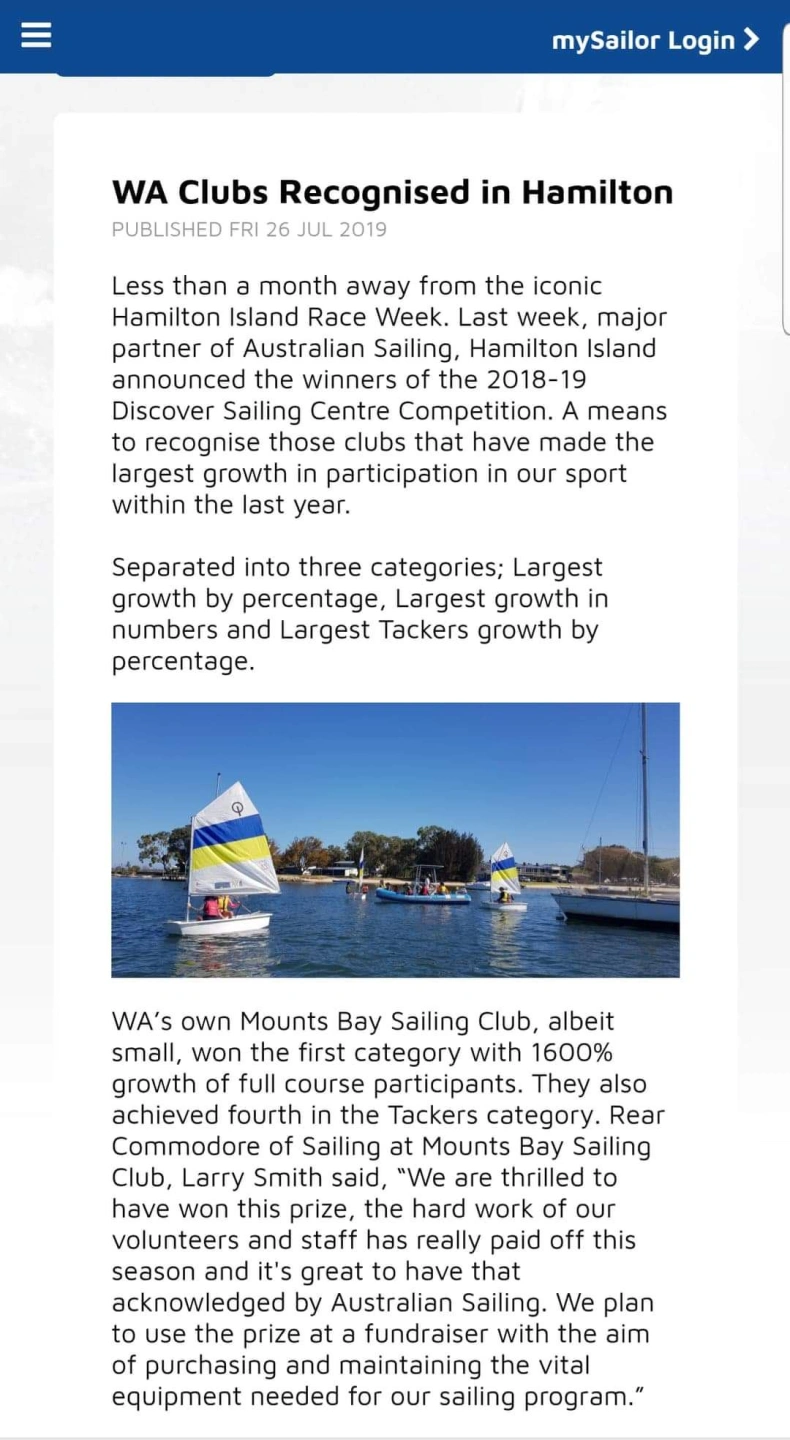 mySailor Login

WA Clubs Recognised in Hamilton

PUBLISHED FRI 26 JUL 2019

Less than a month away from the iconic Hamilton Island Race Week. Last week, major partner of Australian Sailing, Hamilton Island announced the winners of the 2018-19 Discover Sailing Centre Competition. A means to recognise those clubs that have made the largest growth in participation in our sport within the last year.

Separated into three categories; Largest growth by percentage, Largest growth in numbers and Largest Tackers growth by percentage.

WA's own Mounts Bay Sailing Club, albeit small, won the first category with 1600% growth of full course participants. They also achieved fourth in the Tackers category. Rear Commodore of Sailing at Mounts Bay Sailing Club, Larry Smith said, "We are thrilled to have won this prize, the hard work of our volunteers and staff has really paid off this season and it's great to have that acknowledged by Australian Sailing. We plan to use the prize at a fundraiser with the aim of purchasing and maintaining the vital equipment needed for our sailing program."